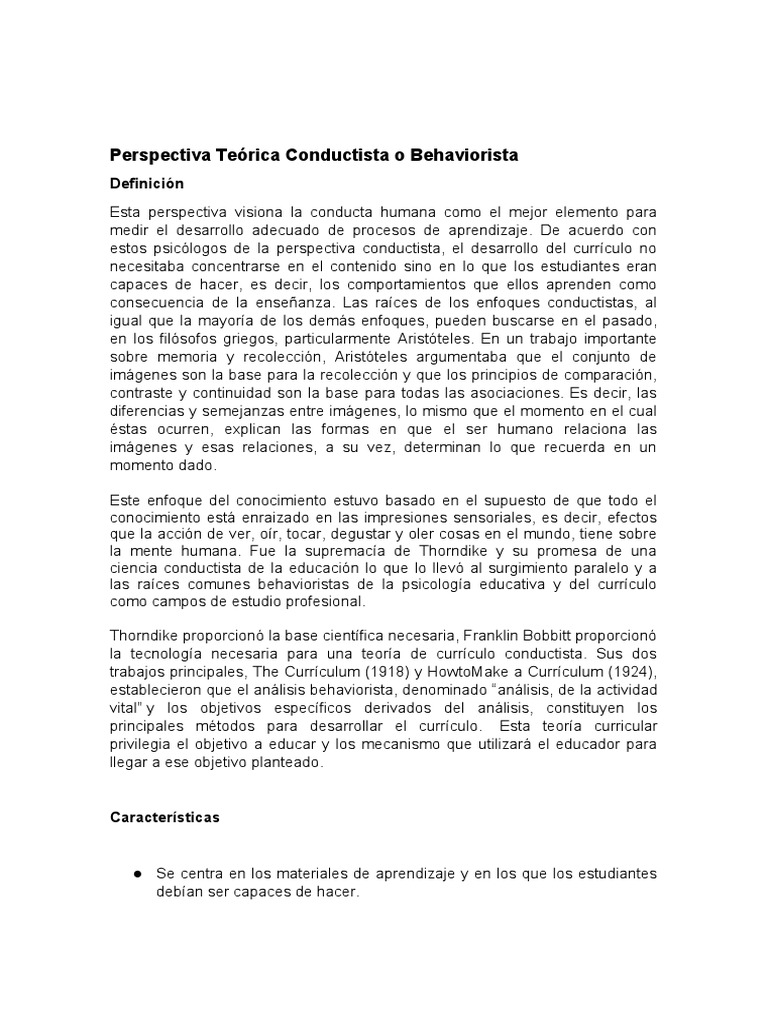 Perspectiva Teórica Conductista o Behaviorista

Definición

Esta perspectiva visiona la conducta humana como el mejor elemento para medir el desarrollo adecuado de procesos de aprendizaje. De acuerdo con estos psicólogos de la perspectiva conductista, el desarrollo del currículo no necesitaba concentrarse en el contenido sino en lo que los estudiantes eran capaces de hacer, es decir, los comportamientos que ellos aprenden como consecuencia de la enseñanza. Las raíces de los enfoques conductistas, al igual que la mayoría de los demás enfoques, pueden buscarse en el pasado, en los filósofos griegos, particularmente Aristóteles. En un trabajo importante sobre memoria y recolección, Aristóteles argumentaba que el conjunto de imágenes son la base para la recolección y que los principios de comparación, contraste y continuidad son la base para todas las asociaciones. Es decir, las diferencias y semejanzas entre imágenes, lo mismo que el momento en el cual éstas ocurren, explican las formas en que el ser humano relaciona las imágenes y esas relaciones, a su vez, determinan lo que recuerda en un momento dado.

Este enfoque del conocimiento estuvo basado en el supuesto de que todo el conocimiento está enraizado en las impresiones sensoriales, es decir, efectos que la acción de ver, oír, tocar, degustar y oler cosas en el mundo, tiene sobre la mente humana. Fue la supremacía de Thorndike y su promesa de una ciencia conductista de la educación lo que lo llevó al surgimiento paralelo y a las raíces comunes behavioristas de la psicología educativa y del currículo como campos de estudio profesional.

Thorndike proporcionó la base científica necesaria, Franklin Bobbitt proporcionó la tecnología necesaria para una teoría de currículo conductista. Sus dos trabajos principales, The Currículum (1918) y HowtoMake a Currículum (1924), establecieron que el análisis behaviorista, denominado "análisis, de la actividad vital" y los objetivos específicos derivados del análisis, constituyen los principales métodos para desarrollar el currículo. Esta teoría curricular privilegia el objetivo a educar y los mecanismo que utilizará el educador para llegar a ese objetivo planteado.

Características

● Se centra en los materiales de aprendizaje y en los que los estudiantes debían ser capaces de hacer.